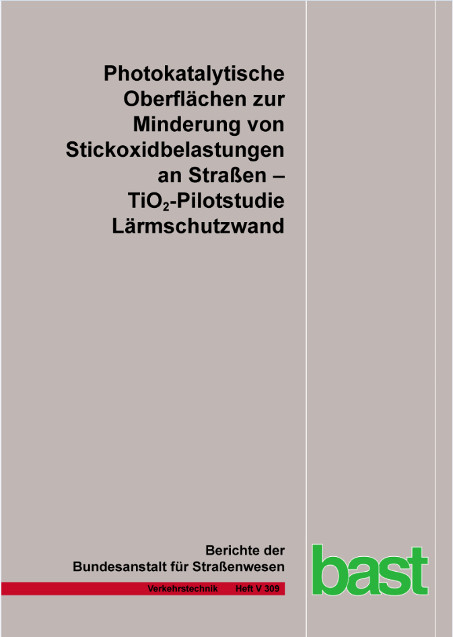 Photokatalytische Oberflächen zur Minderung von Stickoxidbelastungen an Straßen – $TiO_2$-Pilotstudie Lärmschutzwand

Berichte der Bundesanstalt für Straßenwesen

Verkehrstechnik Heft V 309

bast